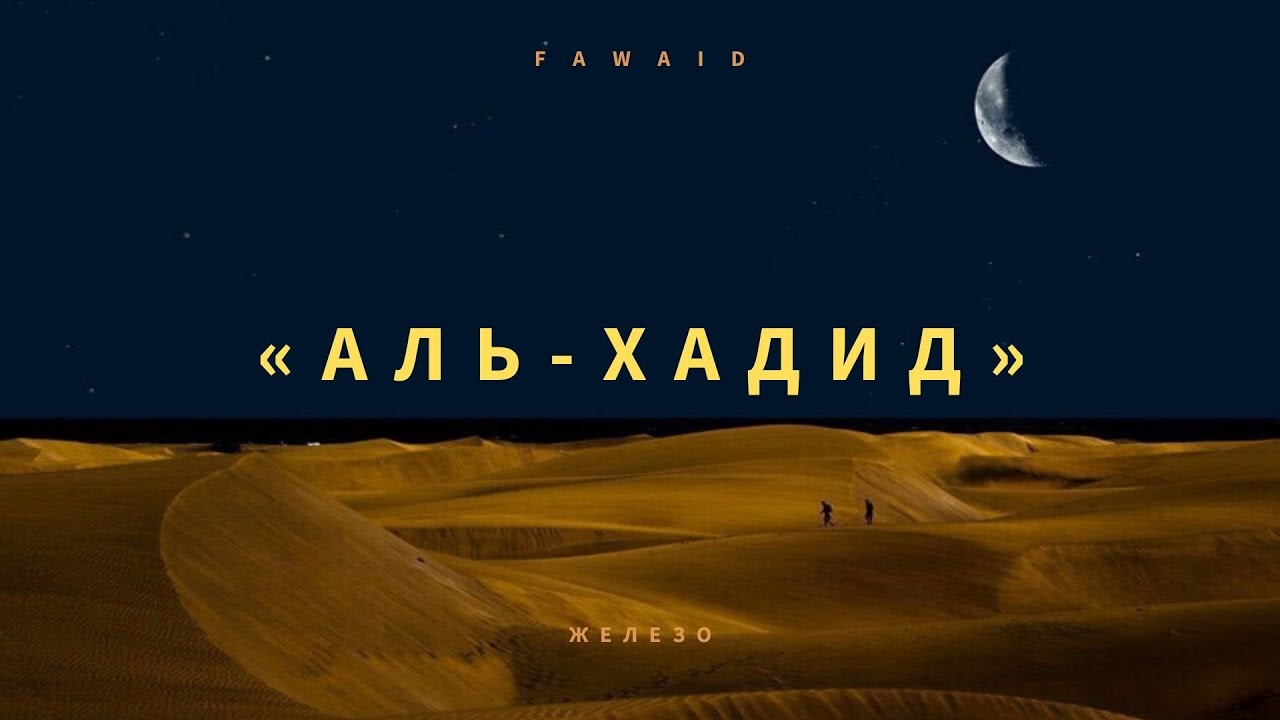 FAWAID

«АЛЬ-ХАДИД»

ЖЕЛЕЗО